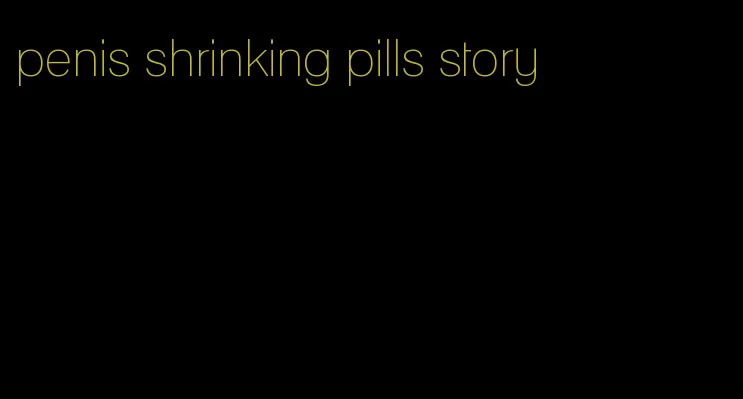 penis shrinking pills story